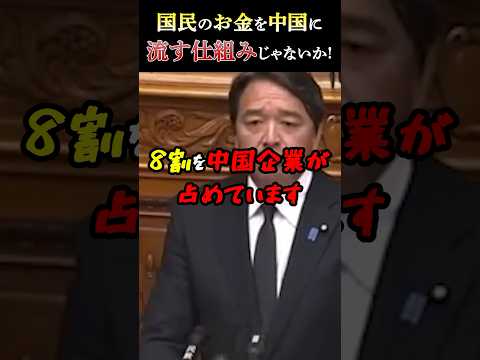 国民のお金を中国に
流す仕組みじゃないか!

８割を中国企業が
占めています